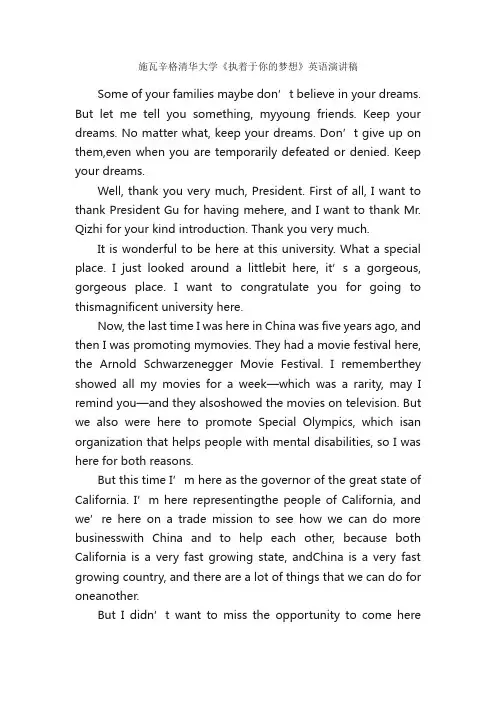 施瓦辛格清华大学《执着于你的梦想》英语演讲稿

Some of your families maybe don’t believe in your dreams. But let me tell you something, myyoung friends. Keep your dreams. No matter what, keep your dreams. Don’t give up on them,even when you are temporarily defeated or denied. Keep your dreams.

Well, thank you very much, President. First of all, I want to thank President Gu for having mehere, and I want to thank Mr. Qizhi for your kind introduction. Thank you very much.

It is wonderful to be here at this university. What a special place. I just looked around a littlebit here, it’s a gorgeous, gorgeous place. I want to congratulate you for going to thismagnificent university here.

Now, the last time I was here in China was five years ago, and then I was promoting mymovies. They had a movie festival here, the Arnold Schwarzenegger Movie Festival. I rememberthey showed all my movies for a week—which was a rarity, may I remind you—and they alsoshowed the movies on television. But we also were here to promote Special Olympics, which isan organization that helps people with mental disabilities, so I was here for both reasons.

But this time I’m here as the governor of the great state of California. I’m here representingthe people of California, and we’re here on a trade mission to see how we can do more businesswith China and to help each other, because both California is a very fast growing state, andChina is a very fast growing country, and there are a lot of things that we can do for oneanother.

But I didn’t want to miss the opportunity to come here